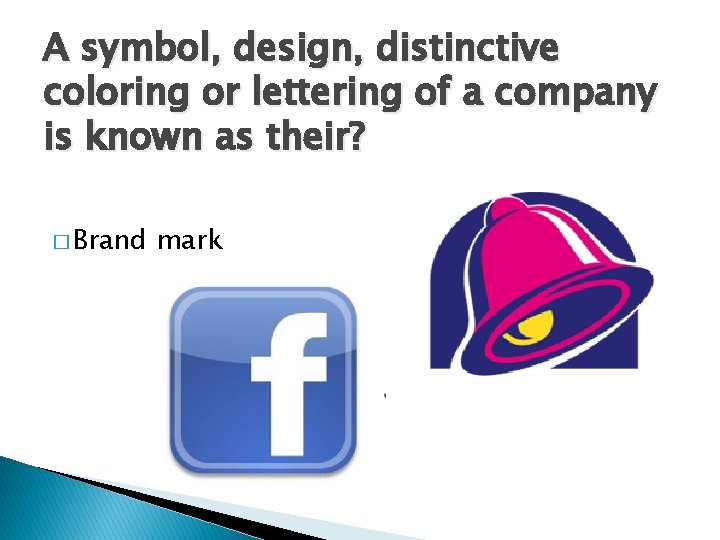 A symbol, design, distinctive coloring or lettering of a company is known as their?

□ Brand mark

f